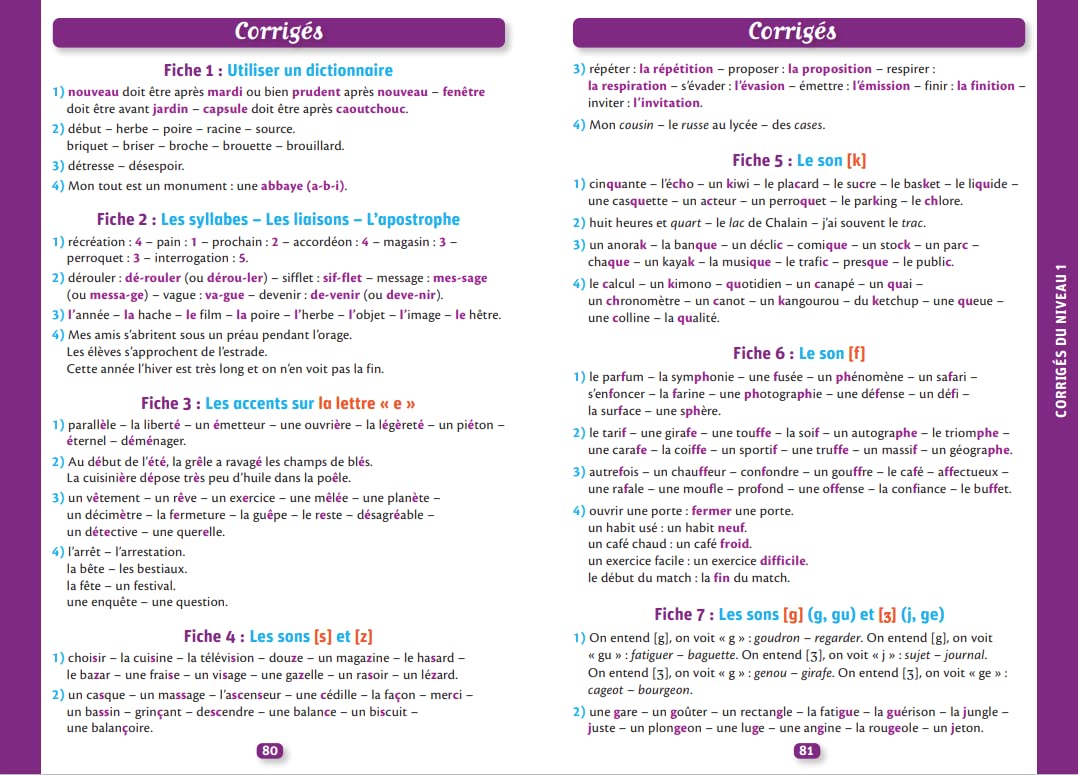 Corrigés

Fiche 1 : Utiliser un dictionnaire

1) nouveau doit être après mardi ou bien prudent après nouveau – fenêtre doit être avant jardin – capsule doit être après caoutchouc.

2) début – herbe – poire – racine – source. briquet – briser – broche – brouette – brouillard.

3) détresse – désespoir.

4) Mon tout est un monument : une abbaye (a-b-i).

Fiche 2 : Les syllabes – Les liaisons – L'apostrophe

1) récréation : 4 – pain : 1 – prochain : 2 – accordéon : 4 – magasin : 3 – perroquet : 3 – interrogation : 5.

2) dérouler : dé-rouler (ou dérou-ler) – sifflet : sif-flet – message : mes-sage (ou messa-ge) – vague : va-gue – devenir : de-venir (ou deve-nir).

3) l'année – la hache – le film – la poire – l'herbe – l'objet – l'image – le hêtre.

4) Mes amis s'abritent sous un préau pendant l'orage.
Les élèves s'approchent de l'estrade.
Cette année l'hiver est très long et on n'en voit pas la fin.

Fiche 3 : Les accents sur la lettre « e »

1) parallèle – la liberté – un émetteur – une ouvrière – la légèreté – un piéton – éternel – déménager.

2) Au début de l'été, la grêle a ravagé les champs de blés.
La cuisinière dépose très peu d'huile dans la poêle.

3) un vêtement – un rêve – un exercice – une mêlée – une planète – un décimètre – la fermeture – la guêpe – le reste – désagréable – un détective – une querelle.

4) l'arrêt – l'arrestation.
la bête – les bestiaux.
la fête – un festival.
une enquête – une question.

Fiche 4 : Les sons [s] et [z]

1) choisir – la cuisine – la télévision – douze – un magazine – le hasard – le bazar – une fraise – un visage – une gazelle – un rasoir – un lézard.

2) un casque – un massage – l'ascenseur – une cédille – la façon – merci – un bassin – grinçant – descendre – une balance – un biscuit – une balançoire.

80

Corrigés

3) répéter : la répétition – proposer : la proposition – respirer : la respiration – s'évader : l'évasion – émettre : l'émission – finir : la finition – inviter : l'invitation.

4) Mon cousin – le russe au lycée – des cases.

Fiche 5 : Le son [k]

1) cinquante – l'écho – un kiwi – le placard – le sucre – le basket – le liquide – une casquette – un acteur – un perroquet – le parking – le chlore.

2) huit heures et quart – le lac de Chalain – j'ai souvent le trac.

3) un anorak – la banque – un déclic – comique – un stock – un parc – chaque – un kayak – la musique – le trafic – presque – le public.

4) le calcul – un kimono – quotidien – un canapé – un quai – un chronomètre – un canot – un kangourou – du ketchup – une queue – une colline – la qualité.

Fiche 6 : Le son [f]

1) le parfum – la symphonie – une fusée – un phénomène – un safari – s'enfoncer – la farine – une photographie – une défense – un défi – la surface – une sphère.

2) le tarif – une girafe – une touffe – la soif – un autographe – le triomphe – une carafe – la coiffe – un sportif – une truffe – un massif – un géographe.

3) autrefois – un chauffeur – confondre – un gouffre – le café – affectueux – une rafale – une moufle – profond – une offense – la confiance – le buffet.

4) ouvrir une porte : fermer une porte.
un habit usé : un habit neuf.
un café chaud : un café froid.
un exercice facile : un exercice difficile.
le début du match : la fin du match.

Fiche 7 : Les sons [g] (g, gu) et [ʒ] (j, ge)

1) On entend [g], on voit « g » : goudron – regarder. On entend [g], on voit « gu » : fatiguer – baguette. On entend [ʒ], on voit « j » : sujet – journal. On entend [ʒ], on voit « g » : genou – girafe. On entend [ʒ], on voit « ge » : cageot – bourgeon.

2) une gare – un goûter – un rectangle – la fatigue – la guérison – la jungle – juste – un plongeon – une luge – une angine – la rougeole – un jeton.

81

CORRIGÉS DU NIVEAU 1